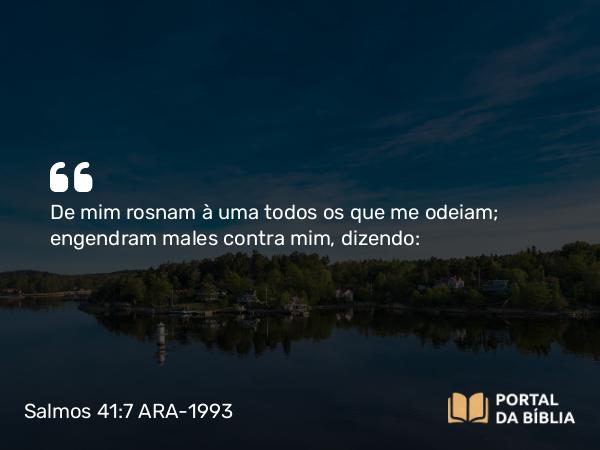 De mim rosnam à uma todos os que me odeiam; engendram males contra mim, dizendo:

Salmos 41:7 ARA-1993

PORTAL DA BÍBLIA